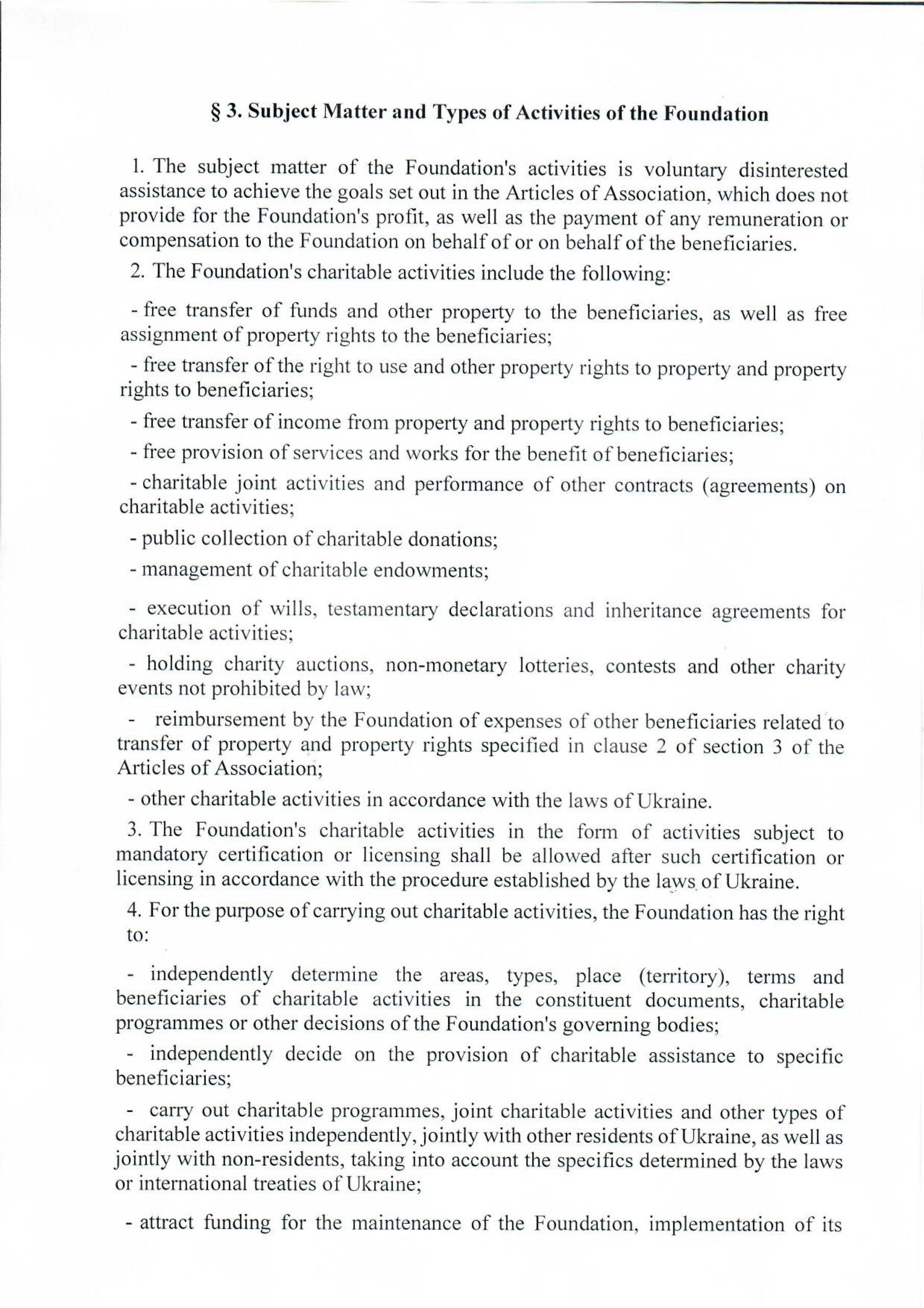 § 3. Subject Matter and Types of Activities of the Foundation

1. The subject matter of the Foundation's activities is voluntary disinterested assistance to achieve the goals set out in the Articles of Association, which does not provide for the Foundation's profit, as well as the payment of any remuneration or compensation to the Foundation on behalf of or on behalf of the beneficiaries.

2. The Foundation's charitable activities include the following:

- free transfer of funds and other property to the beneficiaries, as well as free assignment of property rights to the beneficiaries;

- free transfer of the right to use and other property rights to property and property rights to beneficiaries;

- free transfer of income from property and property rights to beneficiaries;

- free provision of services and works for the benefit of beneficiaries;

- charitable joint activities and performance of other contracts (agreements) on charitable activities;

- public collection of charitable donations;

- management of charitable endowments;

- execution of wills, testamentary declarations and inheritance agreements for charitable activities;

- holding charity auctions, non-monetary lotteries, contests and other charity events not prohibited by law;

- reimbursement by the Foundation of expenses of other beneficiaries related to transfer of property and property rights specified in clause 2 of section 3 of the Articles of Association;

- other charitable activities in accordance with the laws of Ukraine.

3. The Foundation's charitable activities in the form of activities subject to mandatory certification or licensing shall be allowed after such certification or licensing in accordance with the procedure established by the laws of Ukraine.

4. For the purpose of carrying out charitable activities, the Foundation has the right to:

- independently determine the areas, types, place (territory), terms and beneficiaries of charitable activities in the constituent documents, charitable programmes or other decisions of the Foundation's governing bodies;

- independently decide on the provision of charitable assistance to specific beneficiaries;

- carry out charitable programmes, joint charitable activities and other types of charitable activities independently, jointly with other residents of Ukraine, as well as jointly with non-residents, taking into account the specifics determined by the laws or international treaties of Ukraine;

- attract funding for the maintenance of the Foundation, implementation of its